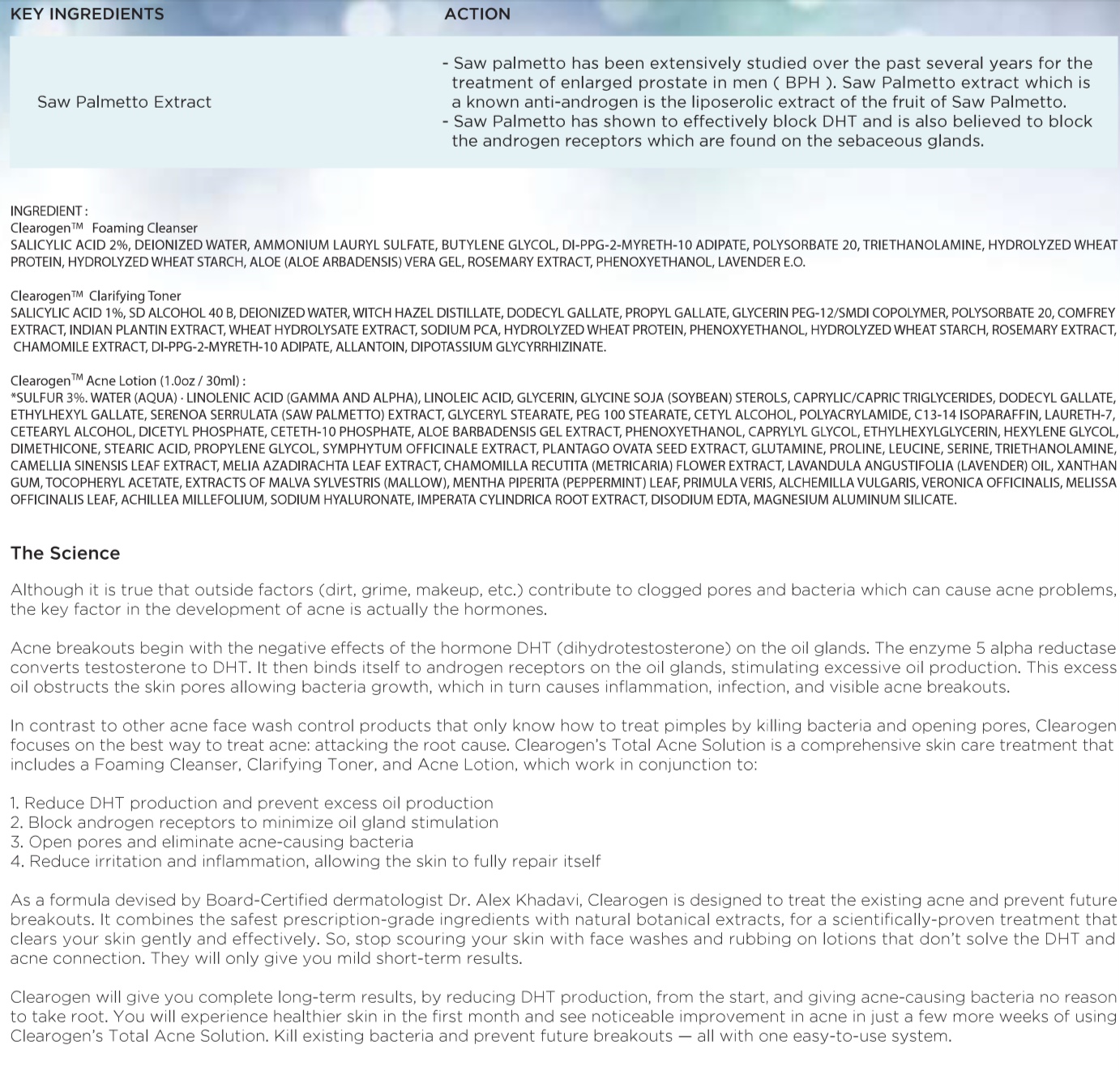 | KEY INGREDIENTS | ACTION |
|---|---|
| Saw Palmetto Extract | - Saw palmetto has been extensively studied over the past several years for the treatment of enlarged prostate in men ( BPH ). Saw Palmetto extract which is a known anti-androgen is the liposerolic extract of the fruit of Saw Palmetto. - Saw Palmetto has shown to effectively block DHT and is also believed to block the androgen receptors which are found on the sebaceous glands. |

INGREDIENT :
Clearogen™ Foaming Cleanser
SALICYLIC ACID 2%, DEIONIZED WATER, AMMONIUM LAURYL SULFATE, BUTYLENE GLYCOL, DI-PPG-2-MYRETH-10 ADIPATE, POLYSORBATE 20, TRIETHANOLAMINE, HYDROLYZED WHEAT PROTEIN, HYDROLYZED WHEAT STARCH, ALOE (ALOE ARBADENSIS) VERA GEL, ROSEMARY EXTRACT, PHENOXYETHANOL, LAVENDER E.O.

Clearogen™ Clarifying Toner
SALICYLIC ACID 1%, SD ALCOHOL 40 B, DEIONIZED WATER, WITCH HAZEL DISTILLATE, DODECYL GALLATE, PROPYL GALLATE, GLYCERIN PEG-12/SMDI COPOLYMER, POLYSORBATE 20, COMFREY EXTRACT, INDIAN PLANTIN EXTRACT, WHEAT HYDROLYSATE EXTRACT, SODIUM PCA, HYDROLYZED WHEAT PROTEIN, PHENOXYETHANOL, HYDROLYZED WHEAT STARCH, ROSEMARY EXTRACT, CHAMOMILE EXTRACT, DI-PPG-2-MYRETH-10 ADIPATE, ALLANTOIN, DIPOTASSIUM GLYCYRRHIZINATE.

Clearogen™ Acne Lotion (1.0oz / 30ml) :
*SULFUR 3%. WATER (AQUA) · LINOLENIC ACID (GAMMA AND ALPHA), LINOLEIC ACID, GLYCERIN, GLYCINE SOJA (SOYBEAN) STEROLS, CAPRYLIC/CAPRIC TRIGLYCERIDES, DODECYL GALLATE, ETHYLHEXYL GALLATE, SERENOA SERRULATA (SAW PALMETTO) EXTRACT, GLYCERYL STEARATE, PEG 100 STEARATE, CETYL ALCOHOL, POLYACRYLAMIDE, C13-14 ISOPARAFFIN, LAURETH-7, CETEARYL ALCOHOL, DICETYL PHOSPHATE, CETETH-10 PHOSPHATE, ALOE BARBADENSIS GEL EXTRACT, PHENOXYETHANOL, CAPRYLYL GLYCOL, ETHYLHEXYLGLYCERIN, HEXYLENE GLYCOL, DIMETHICONE, STEARIC ACID, PROPYLENE GLYCOL, SYMPHYTUM OFFICINALE EXTRACT, PLANTAGO OVATA SEED EXTRACT, GLUTAMINE, PROLINE, LEUCINE, SERINE, TRIETHANOLAMINE, CAMELLIA SINENSIS LEAF EXTRACT, MELIA AZADIRACHTA LEAF EXTRACT, CHAMOMILLA RECUTITA (METRICARIA) FLOWER EXTRACT, LAVANDULA ANGUSTIFOLIA (LAVENDER) OIL, XANTHAN GUM, TOCOPHERYL ACETATE, EXTRACTS OF MALVA SYLVESTRIS (MALLOW), MENTHA PIPERITA (PEPPERMINT) LEAF, PRIMULA VERIS, ALCHEMILLA VULGARIS, VERONICA OFFICINALIS, MELISSA OFFICINALIS LEAF, ACHILLEA MILLEFOLIUM, SODIUM HYALURONATE, IMPERATA CYLINDRICA ROOT EXTRACT, DISODIUM EDTA, MAGNESIUM ALUMINUM SILICATE.

The Science

Although it is true that outside factors (dirt, grime, makeup, etc.) contribute to clogged pores and bacteria which can cause acne problems, the key factor in the development of acne is actually the hormones.

Acne breakouts begin with the negative effects of the hormone DHT (dihydrotestosterone) on the oil glands. The enzyme 5 alpha reductase converts testosterone to DHT. It then binds itself to androgen receptors on the oil glands, stimulating excessive oil production. This excess oil obstructs the skin pores allowing bacteria growth, which in turn causes inflammation, infection, and visible acne breakouts.

In contrast to other acne face wash control products that only know how to treat pimples by killing bacteria and opening pores, Clearogen focuses on the best way to treat acne: attacking the root cause. Clearogen's Total Acne Solution is a comprehensive skin care treatment that includes a Foaming Cleanser, Clarifying Toner, and Acne Lotion, which work in conjunction to:

1. Reduce DHT production and prevent excess oil production
2. Block androgen receptors to minimize oil gland stimulation
3. Open pores and eliminate acne-causing bacteria
4. Reduce irritation and inflammation, allowing the skin to fully repair itself

As a formula devised by Board-Certified dermatologist Dr. Alex Khadavi, Clearogen is designed to treat the existing acne and prevent future breakouts. It combines the safest prescription-grade ingredients with natural botanical extracts, for a scientifically-proven treatment that clears your skin gently and effectively. So, stop scouring your skin with face washes and rubbing on lotions that don't solve the DHT and acne connection. They will only give you mild short-term results.

Clearogen will give you complete long-term results, by reducing DHT production, from the start, and giving acne-causing bacteria no reason to take root. You will experience healthier skin in the first month and see noticeable improvement in acne in just a few more weeks of using Clearogen's Total Acne Solution. Kill existing bacteria and prevent future breakouts — all with one easy-to-use system.